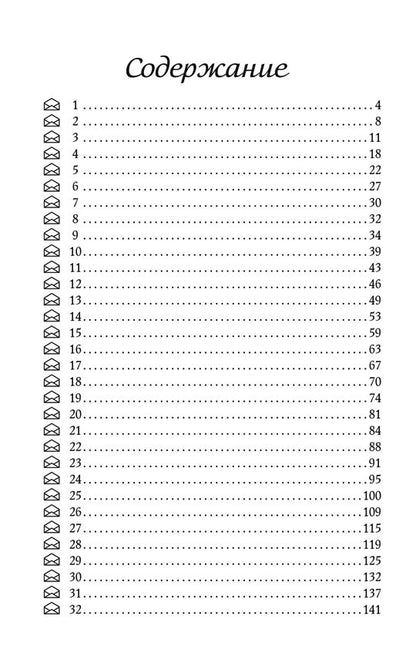 Содержание

1 4
2 8
3 11
4 18
5 22
6 27
7 30
8 32
9 34
10 39
11 43
12 46
13 49
14 53
15 59
16 63
17 67
18 70
19 74
20 81
21 84
22 88
23 91
24 95
25 100
26 109
27 115
28 119
29 125
30 132
31 137
32 141